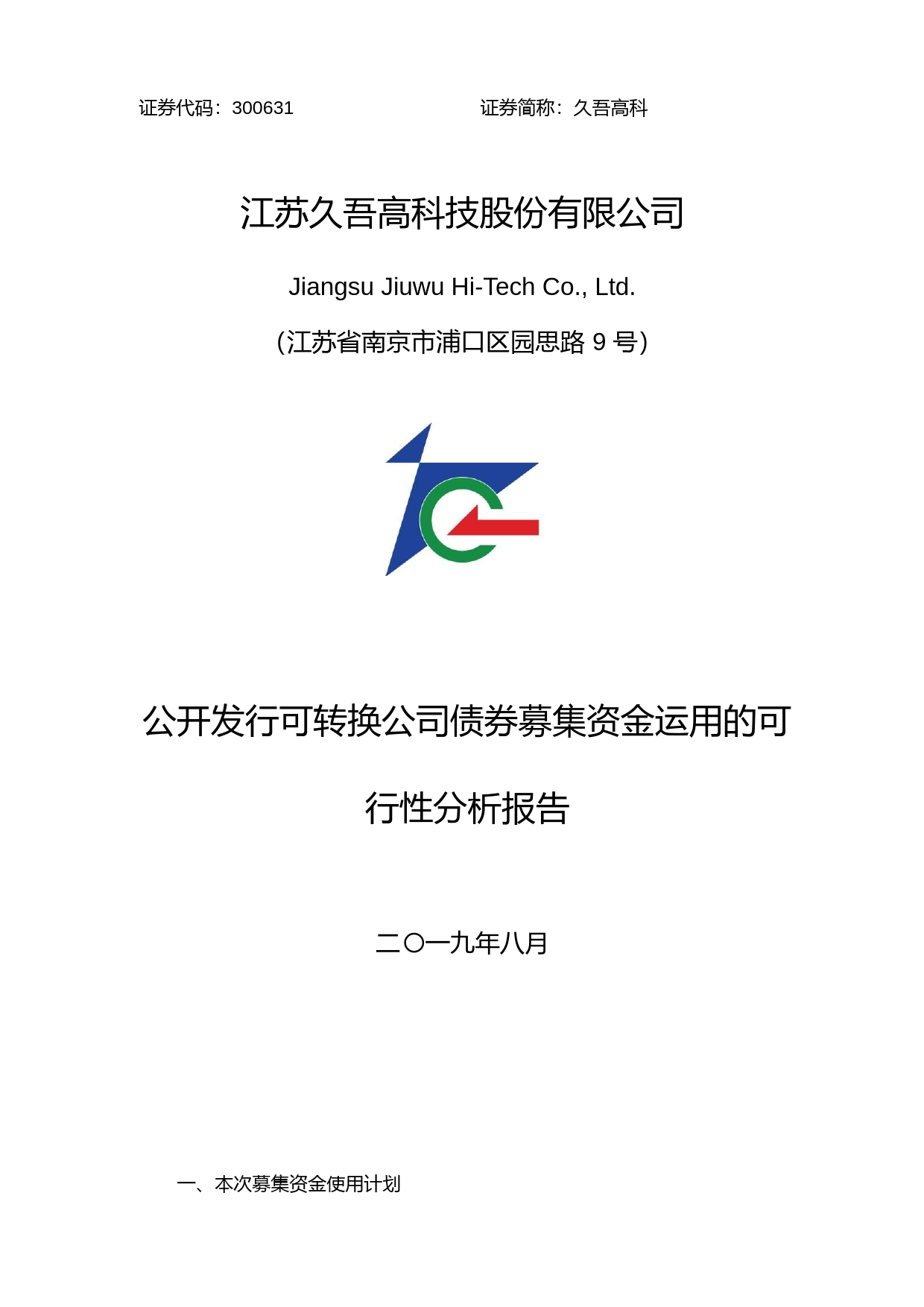 证券代码：300631 证券简称：久吾高科

江苏久吾高科技股份有限公司

Jiangsu Jiuwu Hi-Tech Co., Ltd.

(江苏省南京市浦口区园思路 9 号)

公开发行可转换公司债券募集资金运用的可行性分析报告

二〇一九年八月

一、本次募集资金使用计划